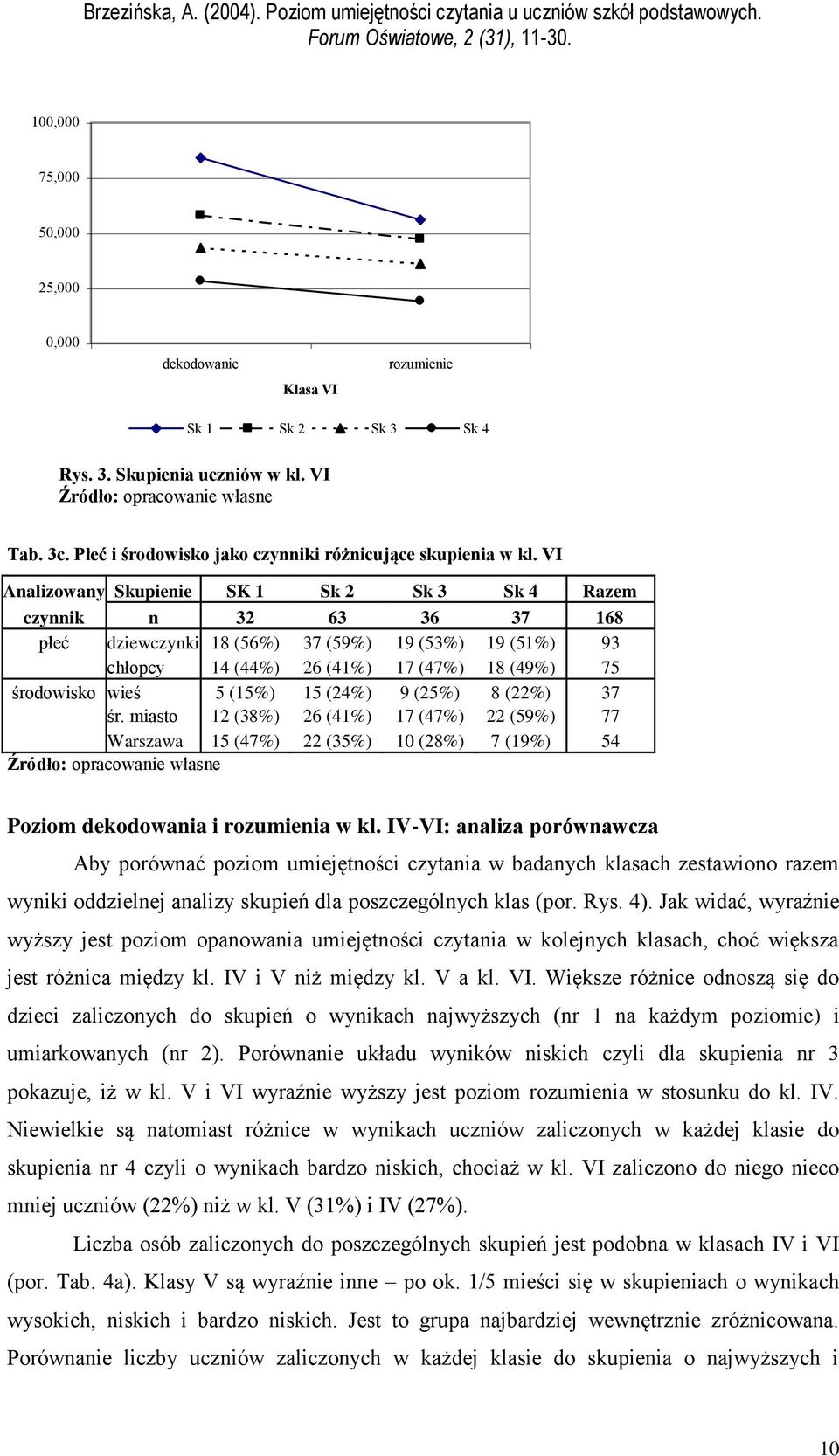 Brzezińska, A. (2004). Poziom umiejętności czytania u uczniów szkół podstawowych. Forum Oświatowe, 2 (31), 11-30.

100,000
75,000
50,000
25,000
0,000
dekodowanie
rozumienie
Klasa VI
Sk 1 Sk 2 Sk 3 Sk 4

Rys. 3. Skupienia uczniów w kl. VI
Źródło: opracowanie własne

Tab. 3c. Płeć i środowisko jako czynniki różnicujące skupienia w kl. VI

| Analizowany | Skupienie | SK 1 | Sk 2 | Sk 3 | Sk 4 | Razem |
|---|---|---|---|---|---|---|
| czynnik | n | 32 | 63 | 36 | 37 | 168 |
| płeć | dziewczynki | 18 (56%) | 37 (59%) | 19 (53%) | 19 (51%) | 93 |
| | chłopcy | 14 (44%) | 26 (41%) | 17 (47%) | 18 (49%) | 75 |
| środowisko | wieś | 5 (15%) | 15 (24%) | 9 (25%) | 8 (22%) | 37 |
| | śr. miasto | 12 (38%) | 26 (41%) | 17 (47%) | 22 (59%) | 77 |
| | Warszawa | 15 (47%) | 22 (35%) | 10 (28%) | 7 (19%) | 54 |

Źródło: opracowanie własne

Poziom dekodowania i rozumienia w kl. IV-VI: analiza porównawcza

Aby porównać poziom umiejętności czytania w badanych klasach zestawiono razem wyniki oddzielnej analizy skupień dla poszczególnych klas (por. Rys. 4). Jak widać, wyraźnie wyższy jest poziom opanowania umiejętności czytania w kolejnych klasach, choć większa jest różnica między kl. IV i V niż między kl. V a kl. VI. Większe różnice odnoszą się do dzieci zaliczonych do skupień o wynikach najwyższych (nr 1 na każdym poziomie) i umiarkowanych (nr 2). Porównanie układu wyników niskich czyli dla skupienia nr 3 pokazuje, iż w kl. V i VI wyraźnie wyższy jest poziom rozumienia w stosunku do kl. IV. Niewielkie są natomiast różnice w wynikach uczniów zaliczonych w każdej klasie do skupienia nr 4 czyli o wynikach bardzo niskich, chociaż w kl. VI zaliczono do niego nieco mniej uczniów (22%) niż w kl. V (31%) i IV (27%).

Liczba osób zaliczonych do poszczególnych skupień jest podobna w klasach IV i VI (por. Tab. 4a). Klasy V są wyraźnie inne – po ok. 1/5 mieści się w skupieniach o wynikach wysokich, niskich i bardzo niskich. Jest to grupa najbardziej wewnętrznie zróżnicowana. Porównanie liczby uczniów zaliczonych w każdej klasie do skupienia o najwyższych i

10